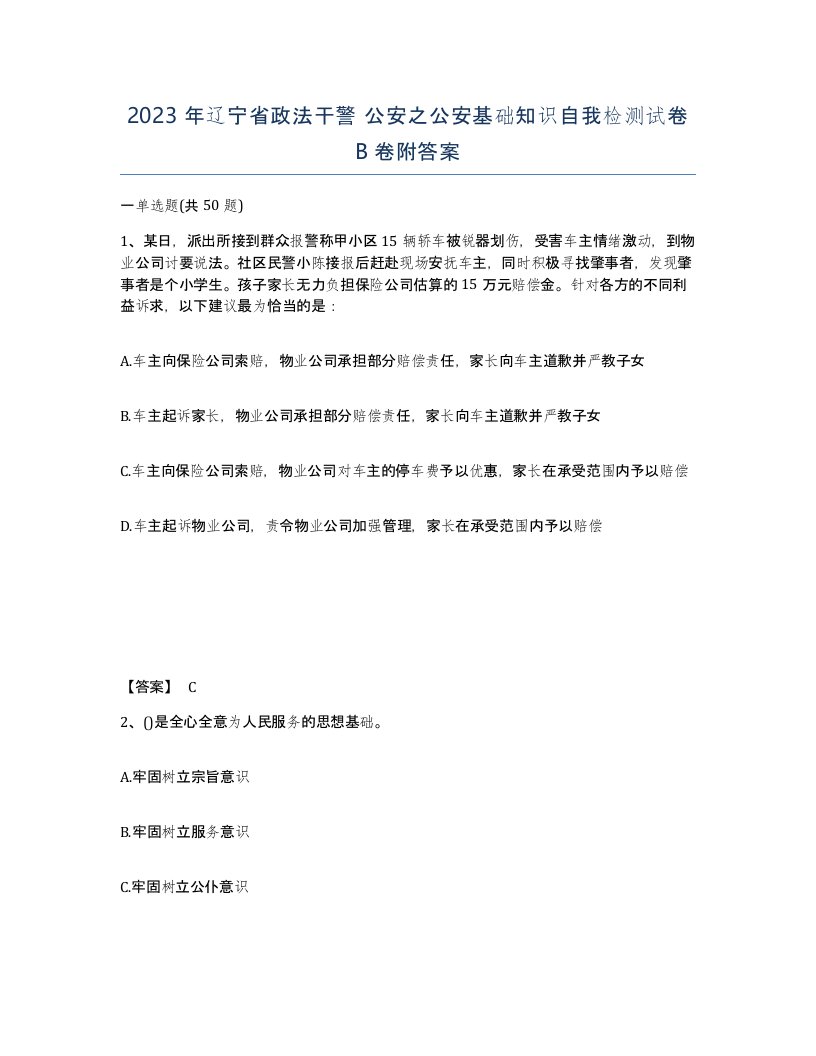 2023 年辽宁省政法干警 公安之公安基础知识自我检测试卷 B 卷附答案

一单选题(共 50 题)

1、某日，派出所接到群众报警称甲小区 15 辆轿车被锐器划伤，受害车主情绪激动，到物业公司讨要说法。社区民警小陈接报后赶赴现场安抚车主，同时积极寻找肇事者，发现肇事者是个小学生。孩子家长无力负担保险公司估算的 15 万元赔偿金。针对各方的不同利益诉求，以下建议最为恰当的是：

A.车主向保险公司索赔，物业公司承担部分赔偿责任，家长向车主道歉并严教子女

B.车主起诉家长，物业公司承担部分赔偿责任，家长向车主道歉并严教子女

C.车主向保险公司索赔，物业公司对车主的停车费予以优惠，家长在承受范围内予以赔偿

D.车主起诉物业公司，责令物业公司加强管理，家长在承受范围内予以赔偿

【答案】 C

2、()是全心全意为人民服务的思想基础。

A.牢固树立宗旨意识

B.牢固树立服务意识

C.牢固树立公仆意识